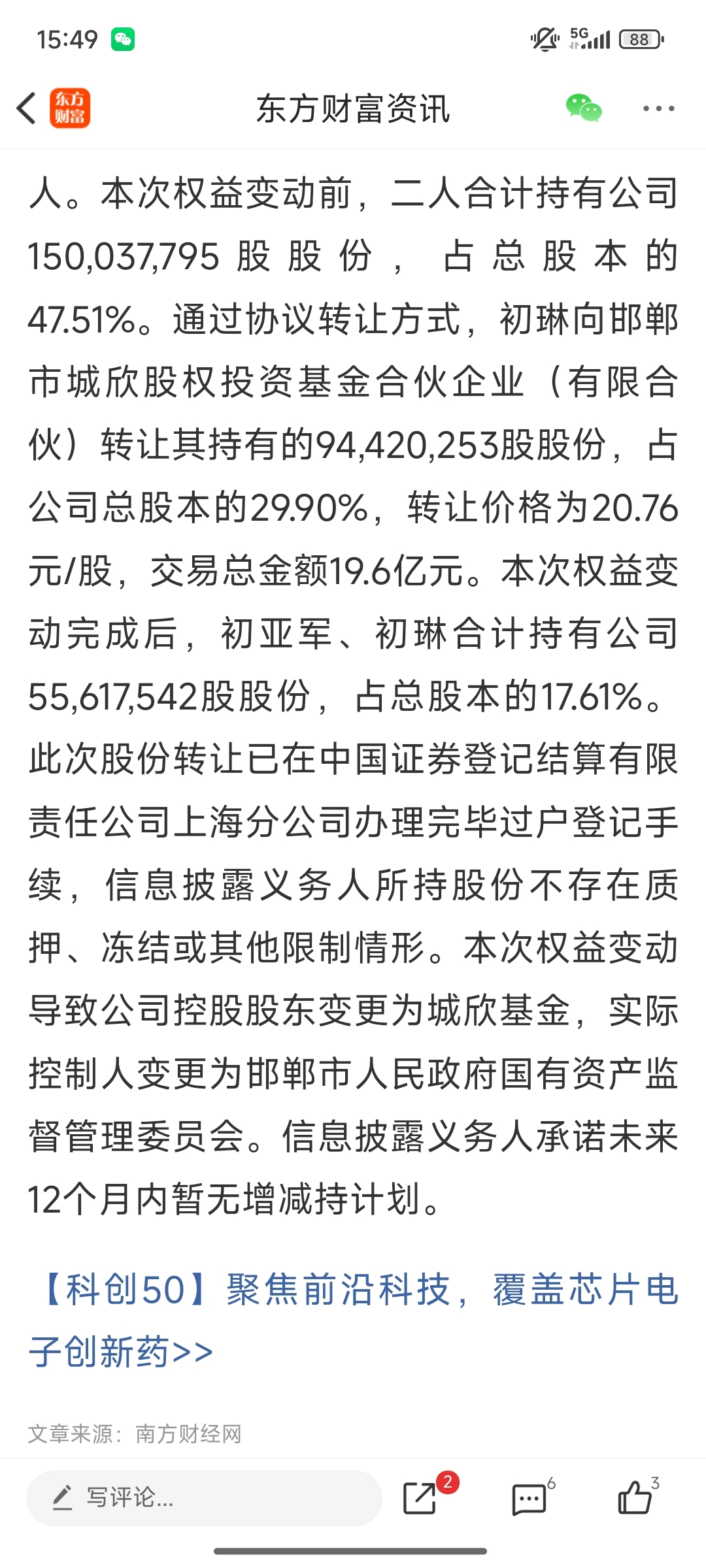 15:49

5G 88

东方财富

东方财富资讯

人。本次权益变动前，二人合计持有公司150,037,795股股份，占总股本的47.51%。通过协议转让方式，初琳向邯郸市城欣股权投资基金合伙企业（有限合伙）转让其持有的94,420,253股股份，占公司总股本的29.90%，转让价格为20.76元/股，交易总金额19.6亿元。本次权益变动完成后，初亚军、初琳合计持有公司55,617,542股股份，占总股本的17.61%。此次股份转让已在中国证券登记结算有限责任公司上海分公司办理完毕过户登记手续，信息披露义务人所持股份不存在质押、冻结或其他限制情形。本次权益变动导致公司控股股东变更为城欣基金，实际控制人变更为邯郸市人民政府国有资产监督管理委员会。信息披露义务人承诺未来12个月内暂无增减持计划。

【科创50】聚焦前沿科技，覆盖芯片电子创新药>>

文章来源：南方财经网

写评论...

2

6

3